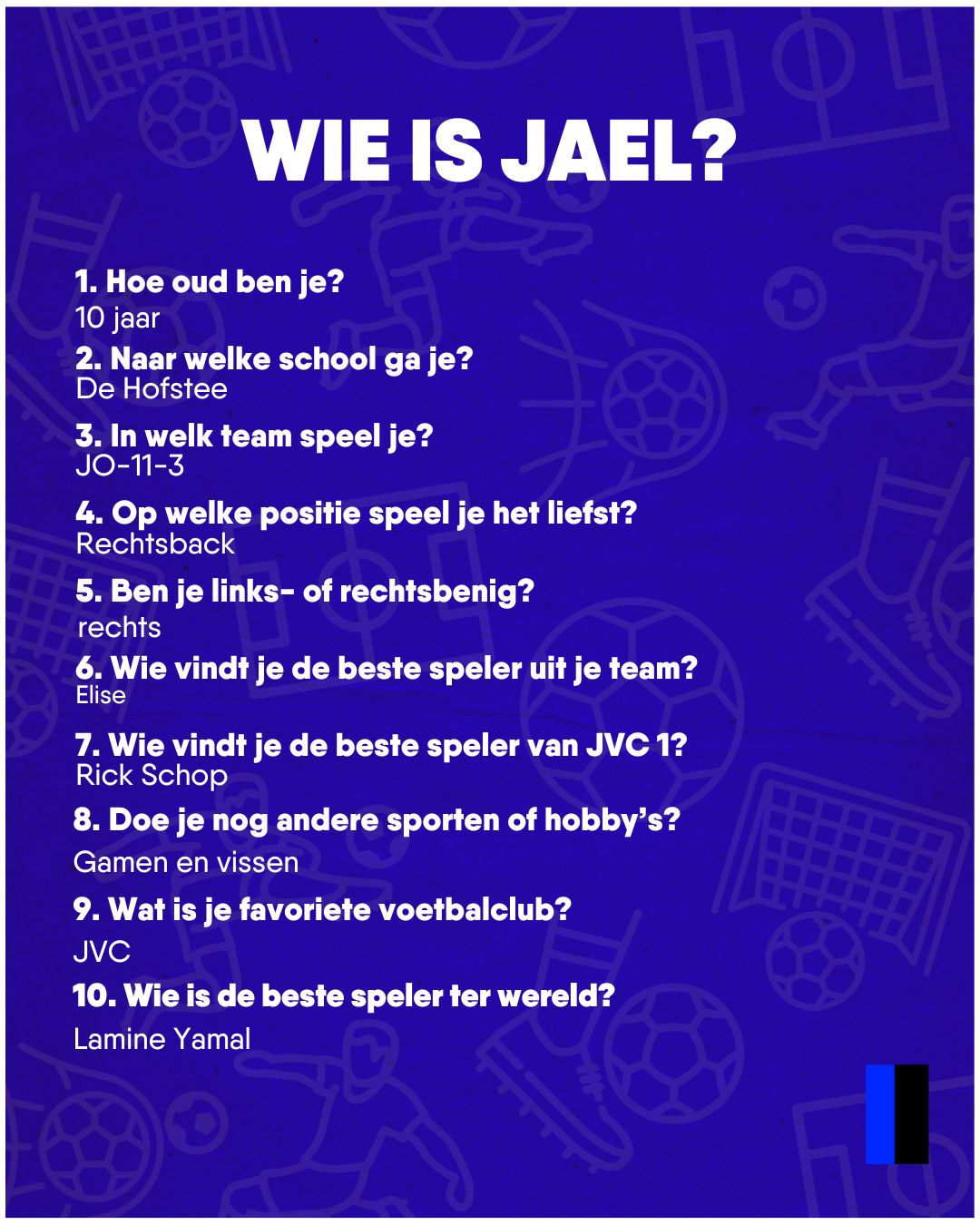 WIE IS JAEL?

1. Hoe oud ben je?
10 jaar

2. Naar welke school ga je?
De Hofstee

3. In welk team speel je?
JO-11-3

4. Op welke positie speel je het liefst?
Rechtsback

5. Ben je links- of rechtsbenig?
rechts

6. Wie vindt je de beste speler uit je team?
Elise

7. Wie vindt je de beste speler van JVC 1?
Rick Schop

8. Doe je nog andere sporten of hobby's?
Gamen en vissen

9. Wat is je favoriete voetbalclub?
JVC

10. Wie is de beste speler ter wereld?
Lamine Yamal